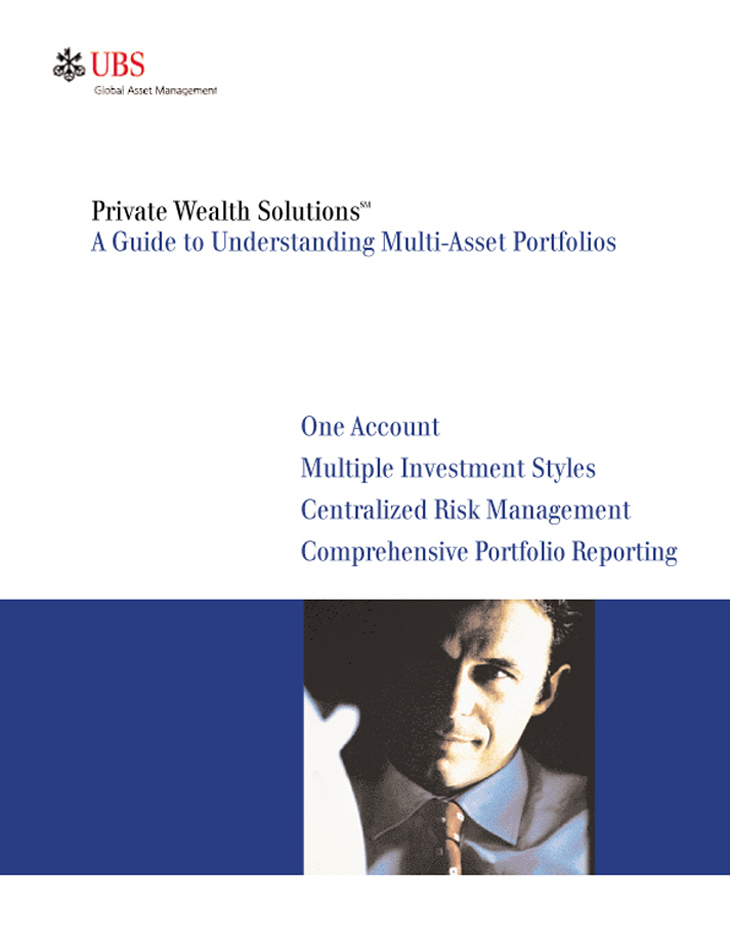 UBS
Global Asset Management

Private Wealth Solutions℠
A Guide to Understanding Multi-Asset Portfolios

One Account
Multiple Investment Styles
Centralized Risk Management
Comprehensive Portfolio Reporting